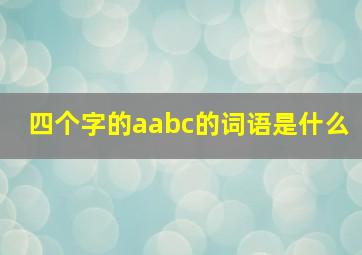 四个字的aabc的词语是什么